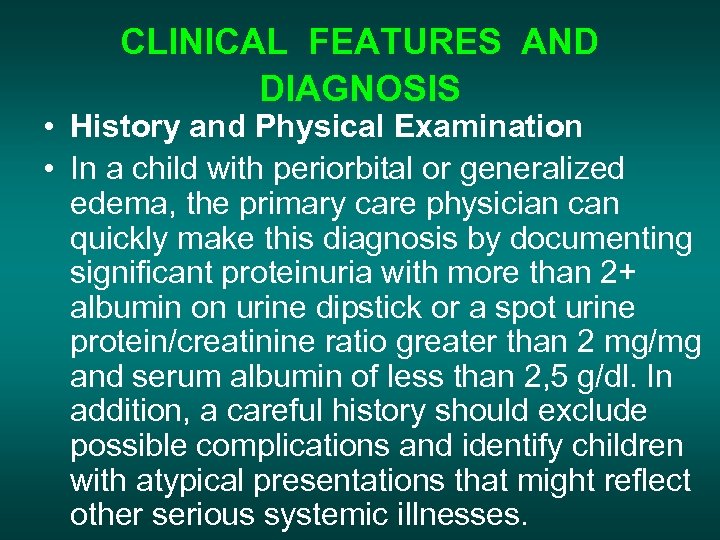 CLINICAL FEATURES AND DIAGNOSIS

• History and Physical Examination

• In a child with periorbital or generalized edema, the primary care physician can quickly make this diagnosis by documenting significant proteinuria with more than 2+ albumin on urine dipstick or a spot urine protein/creatinine ratio greater than 2 mg/mg and serum albumin of less than 2,5 g/dl. In addition, a careful history should exclude possible complications and identify children with atypical presentations that might reflect other serious systemic illnesses.